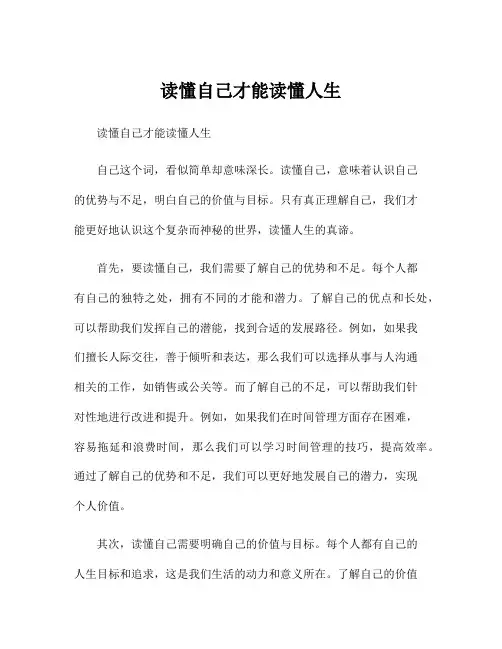 读懂自己才能读懂人生

读懂自己才能读懂人生

自己这个词，看似简单却意味深长。读懂自己，意味着认识自己的优势与不足，明白自己的价值与目标。只有真正理解自己，我们才能更好地认识这个复杂而神秘的世界，读懂人生的真谛。

首先，要读懂自己，我们需要了解自己的优势和不足。每个人都有自己的独特之处，拥有不同的才能和潜力。了解自己的优点和长处，可以帮助我们发挥自己的潜能，找到合适的发展路径。例如，如果我们擅长人际交往，善于倾听和表达，那么我们可以选择从事与人沟通相关的工作，如销售或公关等。而了解自己的不足，可以帮助我们针对性地进行改进和提升。例如，如果我们在时间管理方面存在困难，容易拖延和浪费时间，那么我们可以学习时间管理的技巧，提高效率。通过了解自己的优势和不足，我们可以更好地发展自己的潜力，实现个人价值。

其次，读懂自己需要明确自己的价值与目标。每个人都有自己的人生目标和追求，这是我们生活的动力和意义所在。了解自己的价值